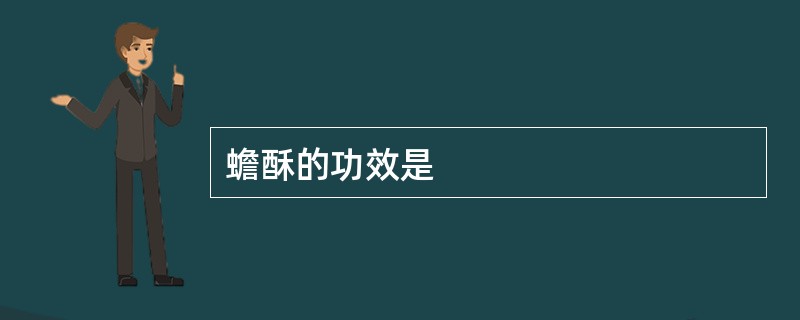 蟾酥的功效是